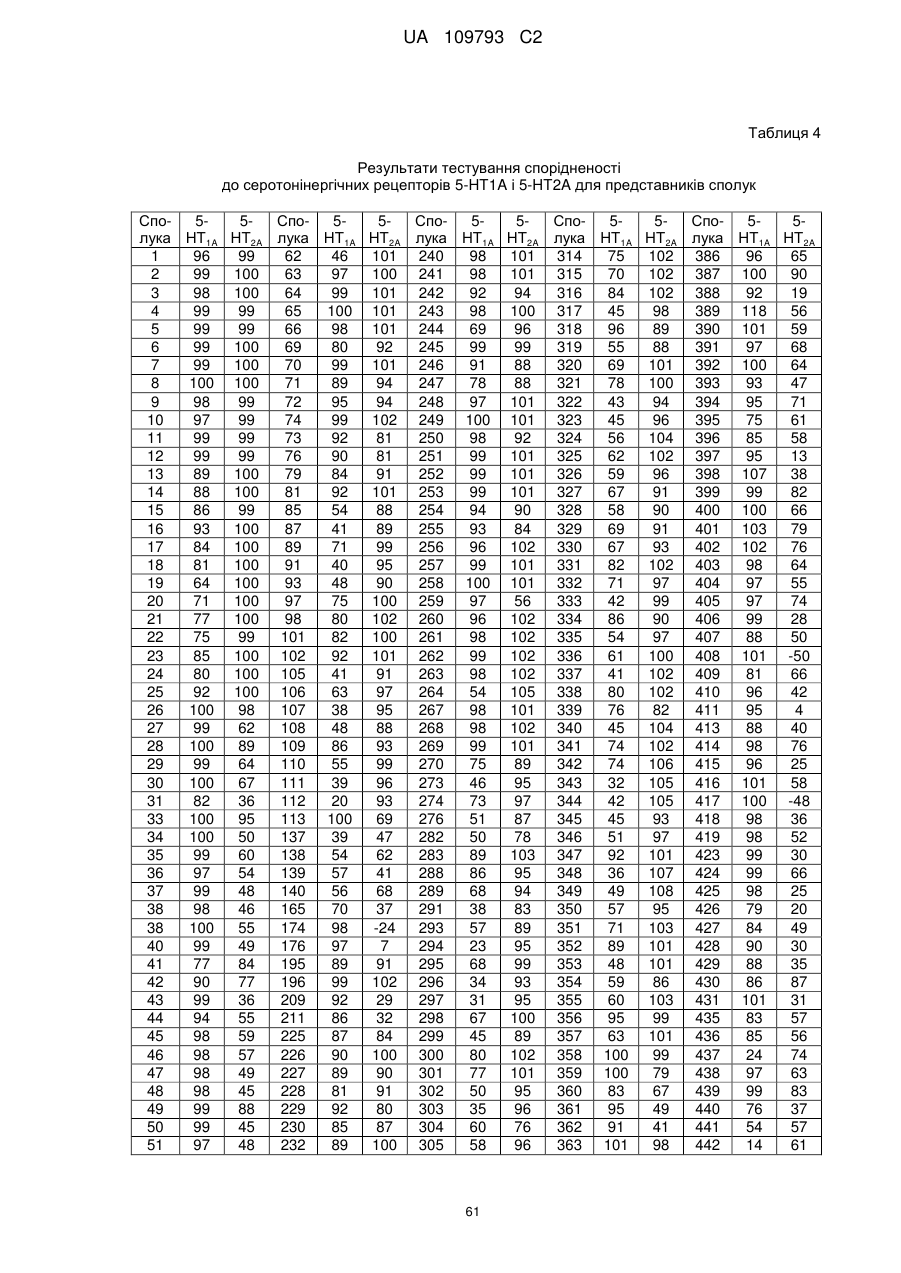 UA 109793 C2

Таблиця 4

Результати тестування спорідненості до серотонінергічних рецепторів 5-HT1A і 5-HT2A для представників сполук

| Сполука | 5-HT$_{1A}$ | 5-HT$_{2A}$ | Сполука | 5-HT$_{1A}$ | 5-HT$_{2A}$ | Сполука | 5-HT$_{1A}$ | 5-HT$_{2A}$ | Сполука | 5-HT$_{1A}$ | 5-HT$_{2A}$ | Сполука | 5-HT$_{1A}$ | 5-HT$_{2A}$ |
|---|---|---|---|---|---|---|---|---|---|---|---|---|---|---|
| 1 | 96 | 99 | 62 | 46 | 101 | 240 | 98 | 101 | 314 | 75 | 102 | 386 | 96 | 65 |
| 2 | 99 | 100 | 63 | 97 | 100 | 241 | 98 | 101 | 315 | 70 | 102 | 387 | 100 | 90 |
| 3 | 98 | 100 | 64 | 99 | 101 | 242 | 92 | 94 | 316 | 84 | 102 | 388 | 92 | 19 |
| 4 | 99 | 99 | 65 | 100 | 101 | 243 | 98 | 100 | 317 | 45 | 98 | 389 | 118 | 56 |
| 5 | 99 | 99 | 66 | 98 | 101 | 244 | 69 | 96 | 318 | 96 | 89 | 390 | 101 | 59 |
| 6 | 99 | 100 | 69 | 80 | 92 | 245 | 99 | 99 | 319 | 55 | 88 | 391 | 97 | 68 |
| 7 | 99 | 100 | 70 | 99 | 101 | 246 | 91 | 88 | 320 | 69 | 101 | 392 | 100 | 64 |
| 8 | 100 | 100 | 71 | 89 | 94 | 247 | 78 | 88 | 321 | 78 | 100 | 393 | 93 | 47 |
| 9 | 98 | 99 | 72 | 95 | 94 | 248 | 97 | 101 | 322 | 43 | 94 | 394 | 95 | 71 |
| 10 | 97 | 99 | 74 | 99 | 102 | 249 | 100 | 101 | 323 | 45 | 96 | 395 | 75 | 61 |
| 11 | 99 | 99 | 73 | 92 | 81 | 250 | 98 | 92 | 324 | 56 | 104 | 396 | 85 | 58 |
| 12 | 99 | 99 | 76 | 90 | 81 | 251 | 99 | 101 | 325 | 62 | 102 | 397 | 95 | 13 |
| 13 | 89 | 100 | 79 | 84 | 91 | 252 | 99 | 101 | 326 | 59 | 96 | 398 | 107 | 38 |
| 14 | 88 | 100 | 81 | 92 | 101 | 253 | 99 | 101 | 327 | 67 | 91 | 399 | 99 | 82 |
| 15 | 86 | 99 | 85 | 54 | 88 | 254 | 94 | 90 | 328 | 58 | 90 | 400 | 100 | 66 |
| 16 | 93 | 100 | 87 | 41 | 89 | 255 | 93 | 84 | 329 | 69 | 91 | 401 | 103 | 79 |
| 17 | 84 | 100 | 89 | 71 | 99 | 256 | 96 | 102 | 330 | 67 | 93 | 402 | 102 | 76 |
| 18 | 81 | 100 | 91 | 40 | 95 | 257 | 99 | 101 | 331 | 82 | 102 | 403 | 98 | 64 |
| 19 | 64 | 100 | 93 | 48 | 90 | 258 | 100 | 101 | 332 | 71 | 97 | 404 | 97 | 55 |
| 20 | 71 | 100 | 97 | 75 | 100 | 259 | 97 | 56 | 333 | 42 | 99 | 405 | 97 | 74 |
| 21 | 77 | 100 | 98 | 80 | 102 | 260 | 96 | 102 | 334 | 86 | 90 | 406 | 99 | 28 |
| 22 | 75 | 99 | 101 | 82 | 100 | 261 | 98 | 102 | 335 | 54 | 97 | 407 | 88 | 50 |
| 23 | 85 | 100 | 102 | 92 | 101 | 262 | 99 | 102 | 336 | 61 | 100 | 408 | 101 | -50 |
| 24 | 80 | 100 | 105 | 41 | 91 | 263 | 98 | 102 | 337 | 41 | 102 | 409 | 81 | 66 |
| 25 | 92 | 100 | 106 | 63 | 97 | 264 | 54 | 105 | 338 | 80 | 102 | 410 | 96 | 42 |
| 26 | 100 | 98 | 107 | 38 | 95 | 267 | 98 | 101 | 339 | 76 | 82 | 411 | 95 | 4 |
| 27 | 99 | 62 | 108 | 48 | 88 | 268 | 98 | 102 | 340 | 45 | 104 | 413 | 88 | 40 |
| 28 | 100 | 89 | 109 | 86 | 93 | 269 | 99 | 101 | 341 | 74 | 102 | 414 | 98 | 76 |
| 29 | 99 | 64 | 110 | 55 | 99 | 270 | 75 | 89 | 342 | 74 | 106 | 415 | 96 | 25 |
| 30 | 100 | 67 | 111 | 39 | 96 | 273 | 46 | 95 | 343 | 32 | 105 | 416 | 101 | 58 |
| 31 | 82 | 36 | 112 | 20 | 93 | 274 | 73 | 97 | 344 | 42 | 105 | 417 | 100 | -48 |
| 33 | 100 | 95 | 113 | 100 | 69 | 276 | 51 | 87 | 345 | 45 | 93 | 418 | 98 | 36 |
| 34 | 100 | 50 | 137 | 39 | 47 | 282 | 50 | 78 | 346 | 51 | 97 | 419 | 98 | 52 |
| 35 | 99 | 60 | 138 | 54 | 62 | 283 | 89 | 103 | 347 | 92 | 101 | 423 | 99 | 30 |
| 36 | 97 | 54 | 139 | 57 | 41 | 288 | 86 | 95 | 348 | 36 | 107 | 424 | 99 | 66 |
| 37 | 99 | 48 | 140 | 56 | 68 | 289 | 68 | 94 | 349 | 49 | 108 | 425 | 98 | 25 |
| 38 | 98 | 46 | 165 | 70 | 37 | 291 | 38 | 83 | 350 | 57 | 95 | 426 | 79 | 20 |
| 38 | 100 | 55 | 174 | 98 | -24 | 293 | 57 | 89 | 351 | 71 | 103 | 427 | 84 | 49 |
| 40 | 99 | 49 | 176 | 97 | 7 | 294 | 23 | 95 | 352 | 89 | 101 | 428 | 90 | 30 |
| 41 | 77 | 84 | 195 | 89 | 91 | 295 | 68 | 99 | 353 | 48 | 101 | 429 | 88 | 35 |
| 42 | 90 | 77 | 196 | 99 | 102 | 296 | 34 | 93 | 354 | 59 | 86 | 430 | 86 | 87 |
| 43 | 99 | 36 | 209 | 92 | 29 | 297 | 31 | 95 | 355 | 60 | 103 | 431 | 101 | 31 |
| 44 | 94 | 55 | 211 | 86 | 32 | 298 | 67 | 100 | 356 | 95 | 99 | 435 | 83 | 57 |
| 45 | 98 | 59 | 225 | 87 | 84 | 299 | 45 | 89 | 357 | 63 | 101 | 436 | 85 | 56 |
| 46 | 98 | 57 | 226 | 90 | 100 | 300 | 80 | 102 | 358 | 100 | 99 | 437 | 24 | 74 |
| 47 | 98 | 49 | 227 | 89 | 90 | 301 | 77 | 101 | 359 | 100 | 79 | 438 | 97 | 63 |
| 48 | 98 | 45 | 228 | 81 | 91 | 302 | 50 | 95 | 360 | 83 | 67 | 439 | 99 | 83 |
| 49 | 99 | 88 | 229 | 92 | 80 | 303 | 35 | 96 | 361 | 95 | 49 | 440 | 76 | 37 |
| 50 | 99 | 45 | 230 | 85 | 87 | 304 | 60 | 76 | 362 | 91 | 41 | 441 | 54 | 57 |
| 51 | 97 | 48 | 232 | 89 | 100 | 305 | 58 | 96 | 363 | 101 | 98 | 442 | 14 | 61 |

61